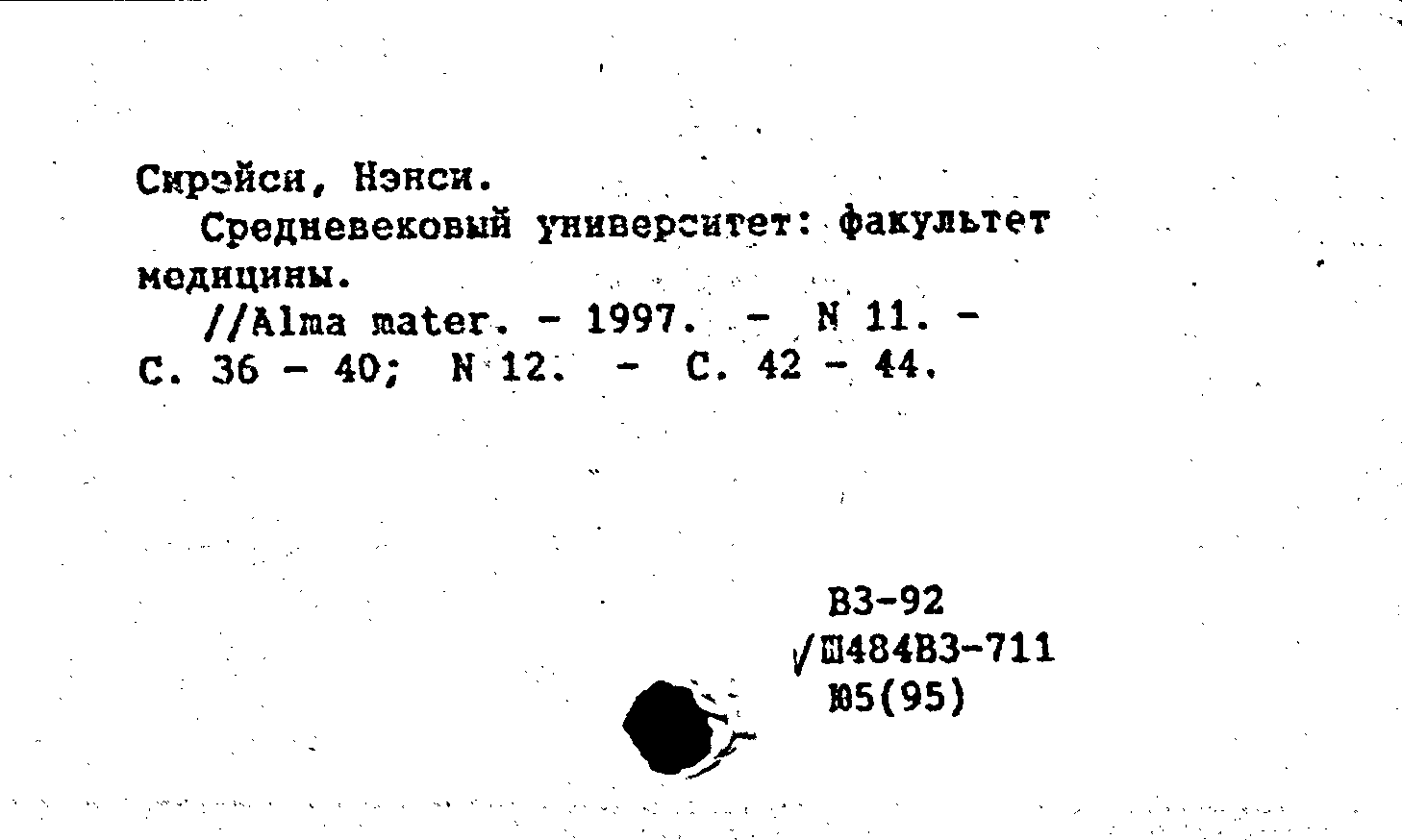 Сирэйси, Нэнси.

Средневековый университет: факультет медицины.

//Alma mater. - 1997. - N 11. - С. 36 - 40; N 12. - С. 42 - 44.

В3-92
√Ш484В3-711
Ю5(95)